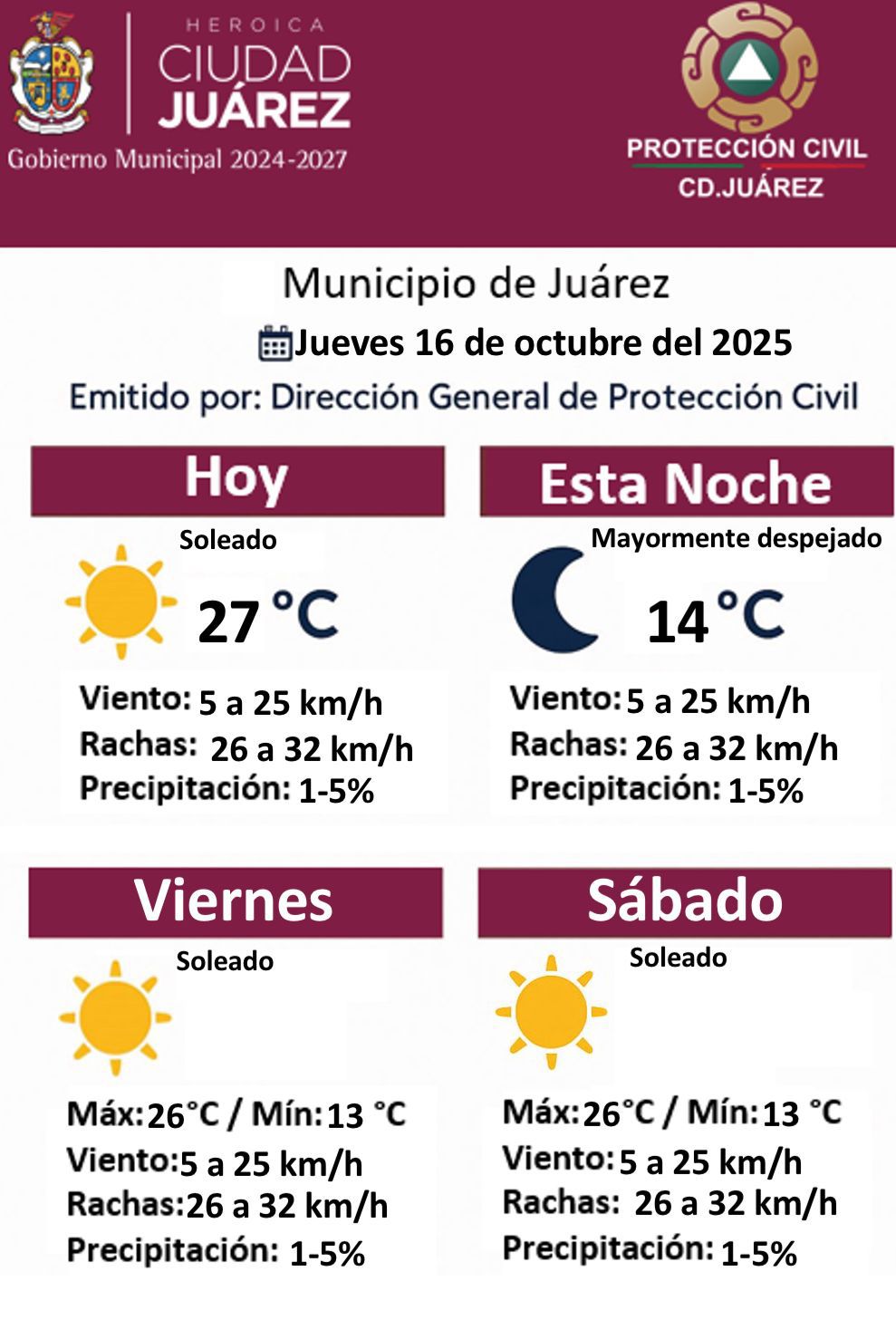 HEROICA
CIUDAD
JUÁREZ
Gobierno Municipal 2024-2027

PROTECCIÓN CIVIL
CD.JUÁREZ

Municipio de Juárez
Jueves 16 de octubre del 2025
Emitido por: Dirección General de Protección Civil

Hoy
Soleado
27 °C
Viento: 5 a 25 km/h
Rachas: 26 a 32 km/h
Precipitación: 1-5%

Esta Noche
Mayormente despejado
14 °C
Viento: 5 a 25 km/h
Rachas: 26 a 32 km/h
Precipitación: 1-5%

Viernes
Soleado
Máx: 26°C / Mín: 13 °C
Viento: 5 a 25 km/h
Rachas: 26 a 32 km/h
Precipitación: 1-5%

Sábado
Soleado
Máx: 26°C / Mín: 13 °C
Viento: 5 a 25 km/h
Rachas: 26 a 32 km/h
Precipitación: 1-5%